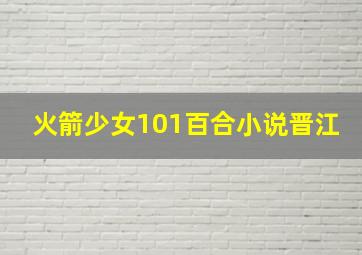 火箭少女101百合小说晋江